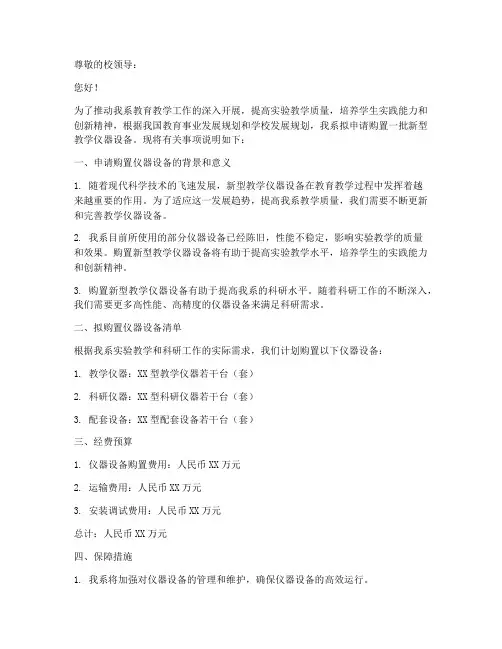 尊敬的校领导：

您好！

为了推动我系教育教学工作的深入开展，提高实验教学质量，培养学生实践能力和创新精神，根据我国教育事业发展规划和学校发展规划，我系拟申请购置一批新型教学仪器设备。现将有关事项说明如下：

一、申请购置仪器设备的背景和意义

1. 随着现代科学技术的飞速发展，新型教学仪器设备在教育教学过程中发挥着越来越重要的作用。为了适应这一发展趋势，提高我系教学质量，我们需要不断更新和完善教学仪器设备。

2. 我系目前所使用的部分仪器设备已经陈旧，性能不稳定，影响实验教学的质量和效果。购置新型教学仪器设备将有助于提高实验教学水平，培养学生的实践能力和创新精神。

3. 购置新型教学仪器设备有助于提高我系的科研水平。随着科研工作的不断深入，我们需要更多高性能、高精度的仪器设备来满足科研需求。

二、拟购置仪器设备清单

根据我系实验教学和科研工作的实际需求，我们计划购置以下仪器设备：

1. 教学仪器：XX 型教学仪器若干台（套）

2. 科研仪器：XX 型科研仪器若干台（套）

3. 配套设备：XX 型配套设备若干台（套）

三、经费预算

1. 仪器设备购置费用：人民币 XX 万元

2. 运输费用：人民币 XX 万元

3. 安装调试费用：人民币 XX 万元

总计：人民币 XX 万元

四、保障措施

1. 我系将加强对仪器设备的管理和维护，确保仪器设备的高效运行。